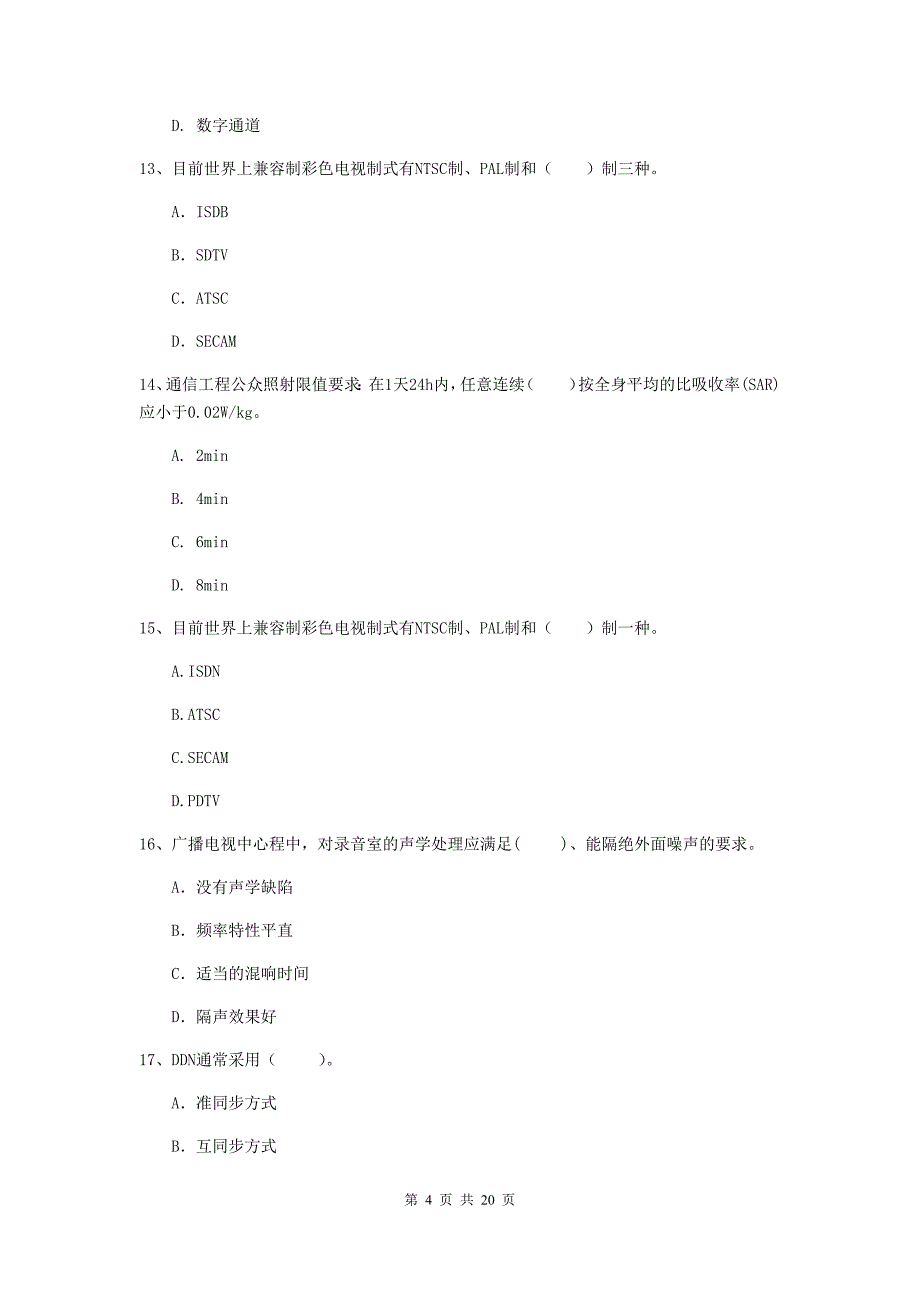 D. 数字通道

13、目前世界上兼容制彩色电视制式有NTSC制、PAL制和（　　）制三种。

A. ISDB

B. SDTV

C. ATSC

D. SECAM

14、通信工程公众照射限值要求：在1天24h内，任意连续（　　）按全身平均的比吸收率(SAR)应小于0.02W/kg。

A. 2min

B. 4min

C. 6min

D. 8min

15、目前世界上兼容制彩色电视制式有NTSC制、PAL制和（　　）制一种。

A.ISDN

B.ATSC

C.SECAM

D.PDTV

16、广播电视中心程中，对录音室的声学处理应满足(　　)、能隔绝外面噪声的要求。

A. 没有声学缺陷

B. 频率特性平直

C. 适当的混响时间

D. 隔声效果好

17、DDN通常采用（　　）。

A. 准同步方式

B. 互同步方式

第 4 页 共 20 页